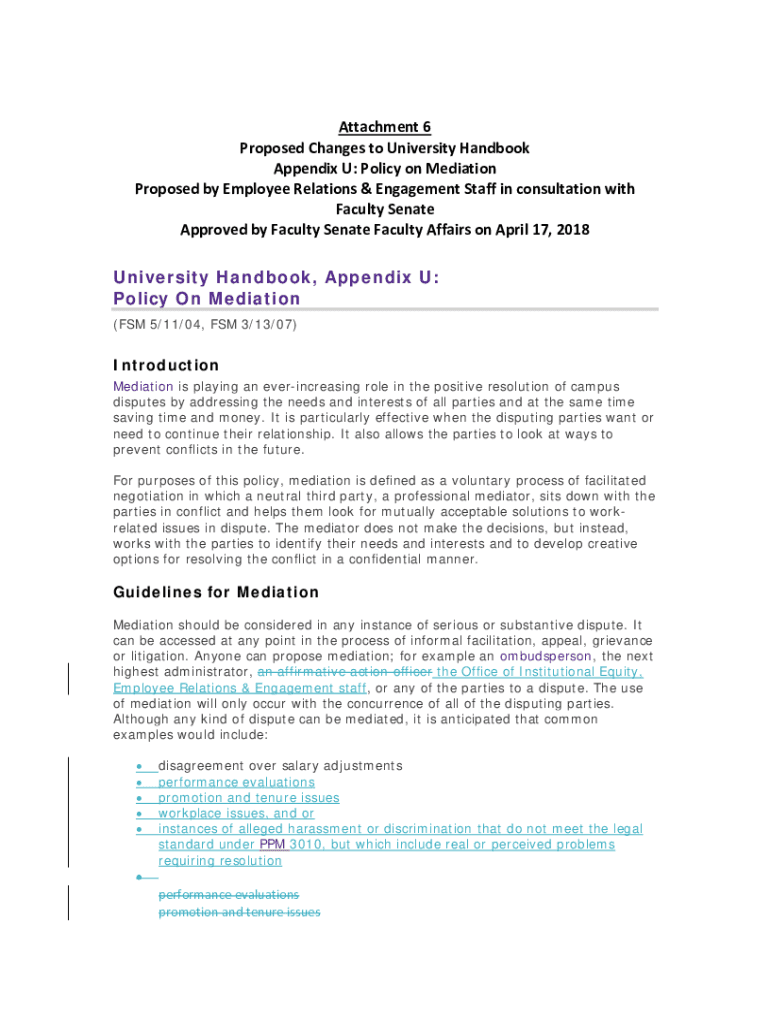 Attachment 6
Proposed Changes to University Handbook
Appendix U: Policy on Mediation
Proposed by Employee Relations & Engagement Staff in consultation with Faculty Senate
Approved by Faculty Senate Faculty Affairs on April 17, 2018

University Handbook, Appendix U:
Policy On Mediation

(FSM 5/11/04, FSM 3/13/07)

Introduction

Mediation is playing an ever-increasing role in the positive resolution of campus disputes by addressing the needs and interests of all parties and at the same time saving time and money. It is particularly effective when the disputing parties want or need to continue their relationship. It also allows the parties to look at ways to prevent conflicts in the future.

For purposes of this policy, mediation is defined as a voluntary process of facilitated negotiation in which a neutral third party, a professional mediator, sits down with the parties in conflict and helps them look for mutually acceptable solutions to work-related issues in dispute. The mediator does not make the decisions, but instead, works with the parties to identify their needs and interests and to develop creative options for resolving the conflict in a confidential manner.

Guidelines for Mediation

Mediation should be considered in any instance of serious or substantive dispute. It can be accessed at any point in the process of informal facilitation, appeal, grievance or litigation. Anyone can propose mediation; for example an ombudsperson, the next highest administrator, an affirmative action officer the Office of Institutional Equity, Employee Relations & Engagement staff, or any of the parties to a dispute. The use of mediation will only occur with the concurrence of all of the disputing parties. Although any kind of dispute can be mediated, it is anticipated that common examples would include:

• disagreement over salary adjustments
• performance evaluations
• promotion and tenure issues
• workplace issues, and or
• instances of alleged harassment or discrimination that do not meet the legal standard under PPM 3010, but which include real or perceived problems requiring resolution
•
performance evaluations
promotion and tenure issues